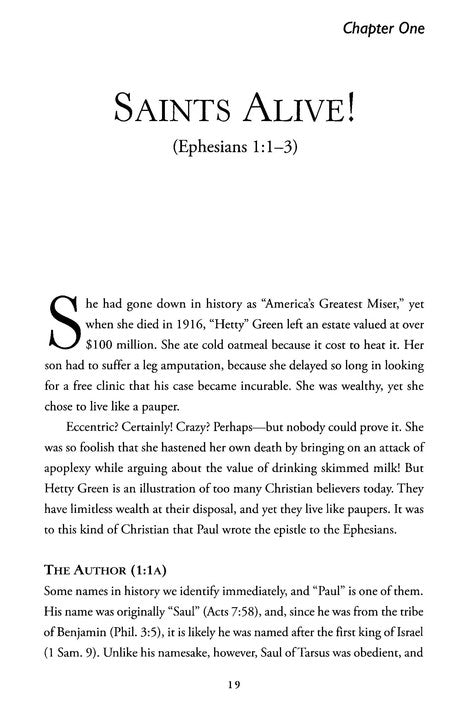 Chapter One

SAINTS ALIVE!

(Ephesians 1:1–3)

She had gone down in history as "America's Greatest Miser," yet when she died in 1916, "Hetty" Green left an estate valued at over $100 million. She ate cold oatmeal because it cost to heat it. Her son had to suffer a leg amputation, because she delayed so long in looking for a free clinic that his case became incurable. She was wealthy, yet she chose to live like a pauper.

Eccentric? Certainly! Crazy? Perhaps—but nobody could prove it. She was so foolish that she hastened her own death by bringing on an attack of apoplexy while arguing about the value of drinking skimmed milk! But Hetty Green is an illustration of too many Christian believers today. They have limitless wealth at their disposal, and yet they live like paupers. It was to this kind of Christian that Paul wrote the epistle to the Ephesians.

THE AUTHOR (1:1A)

Some names in history we identify immediately, and "Paul" is one of them. His name was originally "Saul" (Acts 7:58), and, since he was from the tribe of Benjamin (Phil. 3:5), it is likely he was named after the first king of Israel (1 Sam. 9). Unlike his namesake, however, Saul of Tarsus was obedient, and

19